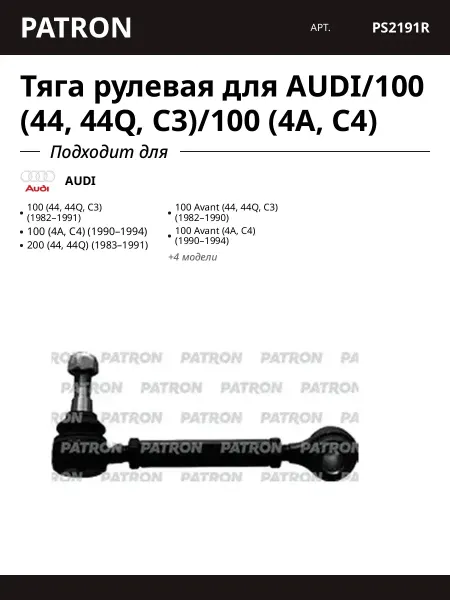 PATRON АРТ. PS2191R

Тяга рулевая для AUDI/100 (44, 44Q, C3)/100 (4A, C4)

Подходит для

Audi AUDI

• 100 (44, 44Q, C3) (1982–1991)
• 100 (4A, C4) (1990–1994)
• 200 (44, 44Q) (1983–1991)

• 100 Avant (44, 44Q, C3) (1982–1990)
• 100 Avant (4A, C4) (1990–1994)
+4 модели

PATRON